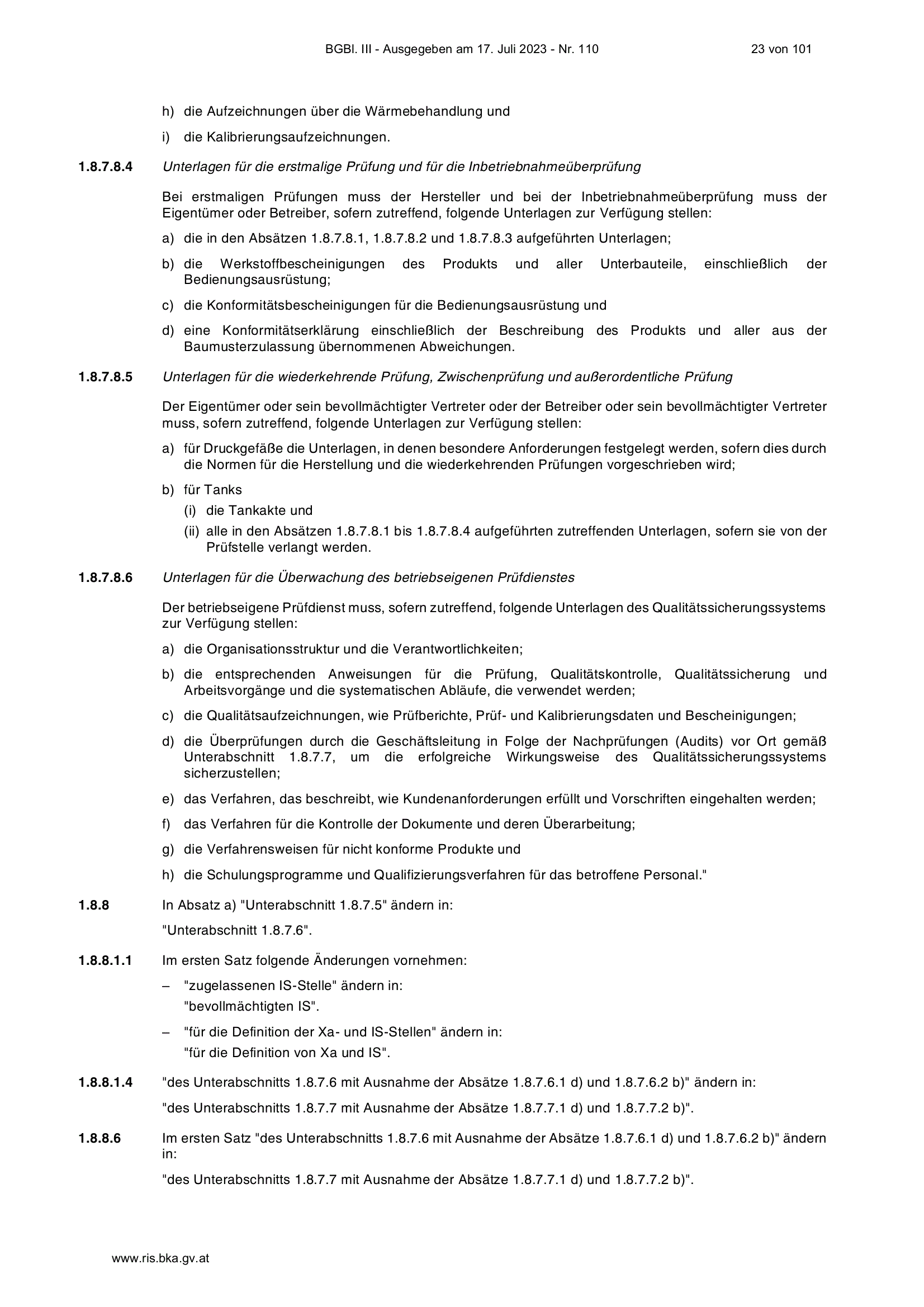 BGBl. III - Ausgegeben am 17. Juli 2023 - Nr. 110 23 von 101

h) die Aufzeichnungen über die Wärmebehandlung und

i) die Kalibrierungsaufzeichnungen.

1.8.7.8.4 Unterlagen für die erstmalige Prüfung und für die Inbetriebnahmeüberprüfung

Bei erstmaligen Prüfungen muss der Hersteller und bei der Inbetriebnahmeüberprüfung muss der Eigentümer oder Betreiber, sofern zutreffend, folgende Unterlagen zur Verfügung stellen:

a) die in den Absätzen 1.8.7.8.1, 1.8.7.8.2 und 1.8.7.8.3 aufgeführten Unterlagen;

b) die Werkstoffbescheinigungen des Produkts und aller Unterbauteile, einschließlich der Bedienungsausrüstung;

c) die Konformitätsbescheinigungen für die Bedienungsausrüstung und

d) eine Konformitätserklärung einschließlich der Beschreibung des Produkts und aller aus der Baumusterzulassung übernommenen Abweichungen.

1.8.7.8.5 Unterlagen für die wiederkehrende Prüfung, Zwischenprüfung und außerordentliche Prüfung

Der Eigentümer oder sein bevollmächtigter Vertreter oder der Betreiber oder sein bevollmächtigter Vertreter muss, sofern zutreffend, folgende Unterlagen zur Verfügung stellen:

a) für Druckgefäße die Unterlagen, in denen besondere Anforderungen festgelegt werden, sofern dies durch die Normen für die Herstellung und die wiederkehrenden Prüfungen vorgeschrieben wird;

b) für Tanks
(i) die Tankakte und
(ii) alle in den Absätzen 1.8.7.8.1 bis 1.8.7.8.4 aufgeführten zutreffenden Unterlagen, sofern sie von der Prüfstelle verlangt werden.

1.8.7.8.6 Unterlagen für die Überwachung des betriebseigenen Prüfdienstes

Der betriebseigene Prüfdienst muss, sofern zutreffend, folgende Unterlagen des Qualitätssicherungssystems zur Verfügung stellen:

a) die Organisationsstruktur und die Verantwortlichkeiten;

b) die entsprechenden Anweisungen für die Prüfung, Qualitätskontrolle, Qualitätssicherung und Arbeitsvorgänge und die systematischen Abläufe, die verwendet werden;

c) die Qualitätsaufzeichnungen, wie Prüfberichte, Prüf- und Kalibrierungsdaten und Bescheinigungen;

d) die Überprüfungen durch die Geschäftsleitung in Folge der Nachprüfungen (Audits) vor Ort gemäß Unterabschnitt 1.8.7.7, um die erfolgreiche Wirkungsweise des Qualitätssicherungssystems sicherzustellen;

e) das Verfahren, das beschreibt, wie Kundenanforderungen erfüllt und Vorschriften eingehalten werden;

f) das Verfahren für die Kontrolle der Dokumente und deren Überarbeitung;

g) die Verfahrensweisen für nicht konforme Produkte und

h) die Schulungsprogramme und Qualifizierungsverfahren für das betroffene Personal."

1.8.8 In Absatz a) "Unterabschnitt 1.8.7.5" ändern in:

"Unterabschnitt 1.8.7.6".

1.8.8.1.1 Im ersten Satz folgende Änderungen vornehmen:

– "zugelassenen IS-Stelle" ändern in:
"bevollmächtigten IS".

– "für die Definition der Xa- und IS-Stellen" ändern in:
"für die Definition von Xa und IS".

1.8.8.1.4 "des Unterabschnitts 1.8.7.6 mit Ausnahme der Absätze 1.8.7.6.1 d) und 1.8.7.6.2 b)" ändern in:

"des Unterabschnitts 1.8.7.7 mit Ausnahme der Absätze 1.8.7.7.1 d) und 1.8.7.7.2 b)".

1.8.8.6 Im ersten Satz "des Unterabschnitts 1.8.7.6 mit Ausnahme der Absätze 1.8.7.6.1 d) und 1.8.7.6.2 b)" ändern in:

"des Unterabschnitts 1.8.7.7 mit Ausnahme der Absätze 1.8.7.7.1 d) und 1.8.7.7.2 b)".

www.ris.bka.gv.at